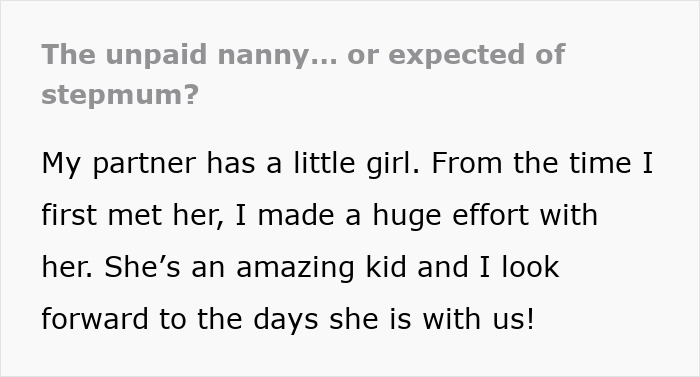 The unpaid nanny... or expected of stepmum?

My partner has a little girl. From the time I first met her, I made a huge effort with her. She’s an amazing kid and I look forward to the days she is with us!